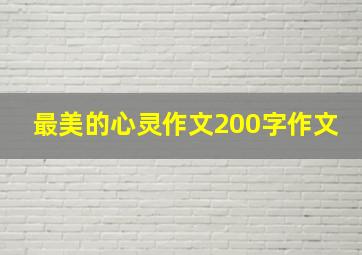 最美的心灵作文200字作文